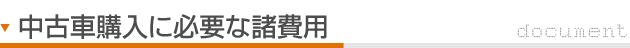 中古車購入に必要な諸費用

document